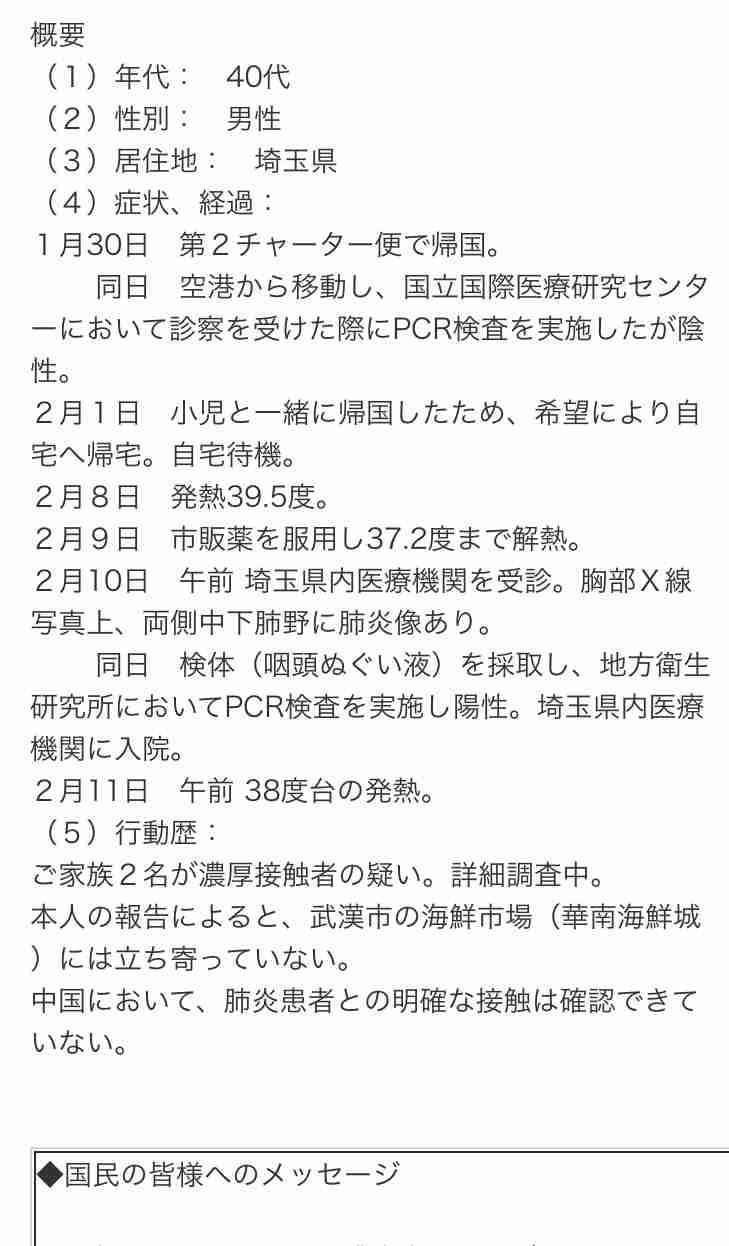 概要
（１）年代：　40代
（２）性別：　男性
（３）居住地：　埼玉県
（４）症状、経過：
１月30日　第２チャーター便で帰国。
　　同日　空港から移動し、国立国際医療研究センターにおいて診察を受けた際にPCR検査を実施したが陰性。
２月１日　小児と一緒に帰国したため、希望により自宅へ帰宅。自宅待機。
２月８日　発熱39.5度。
２月９日　市販薬を服用し37.2度まで解熱。
２月10日　午前 埼玉県内医療機関を受診。胸部Ｘ線写真上、両側中下肺野に肺炎像あり。
　　同日　検体（咽頭ぬぐい液）を採取し、地方衛生研究所においてPCR検査を実施し陽性。埼玉県内医療機関に入院。
２月11日　午前 38度台の発熱。
（５）行動歴：
ご家族２名が濃厚接触者の疑い。詳細調査中。
本人の報告によると、武漢市の海鮮市場（華南海鮮城）には立ち寄っていない。
中国において、肺炎患者との明確な接触は確認できていない。

◆国民の皆様へのメッセージ